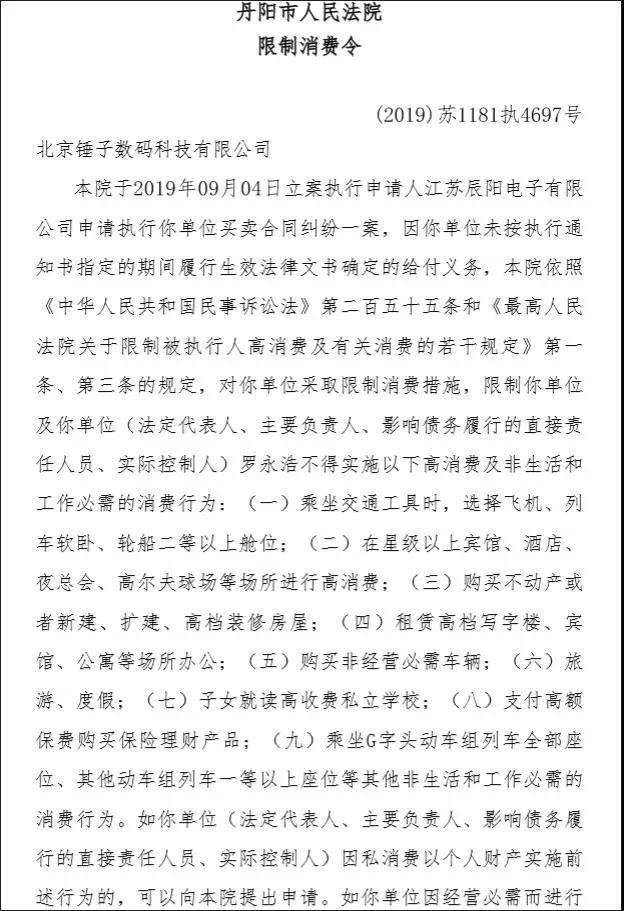 丹阳市人民法院
限制消费令

(2019)苏1181执4697号

北京锤子数码科技有限公司

本院于2019年09月04日立案执行申请人江苏辰阳电子有限公司申请执行你单位买卖合同纠纷一案，因你单位未按执行通知书指定的期间履行生效法律文书确定的给付义务，本院依照《中华人民共和国民事诉讼法》第二百五十五条和《最高人民法院关于限制被执行人高消费及有关消费的若干规定》第一条、第三条的规定，对你单位采取限制消费措施，限制你单位及你单位（法定代表人、主要负责人、影响债务履行的直接责任人员、实际控制人）罗永浩不得实施以下高消费及非生活和工作必需的消费行为：（一）乘坐交通工具时，选择飞机、列车软卧、轮船二等以上舱位；（二）在星级以上宾馆、酒店、夜总会、高尔夫球场等场所进行高消费；（三）购买不动产或者新建、扩建、高档装修房屋；（四）租赁高档写字楼、宾馆、公寓等场所办公；（五）购买非经营必需车辆；（六）旅游、度假；（七）子女就读高收费私立学校；（八）支付高额保费购买保险理财产品；（九）乘坐G字头动车组列车全部座位、其他动车组列车一等以上座位等其他非生活和工作必需的消费行为。如你单位（法定代表人、主要负责人、影响债务履行的直接责任人员、实际控制人）因私消费以个人财产实施前述行为的，可以向本院提出申请。如你单位因经营必需而进行